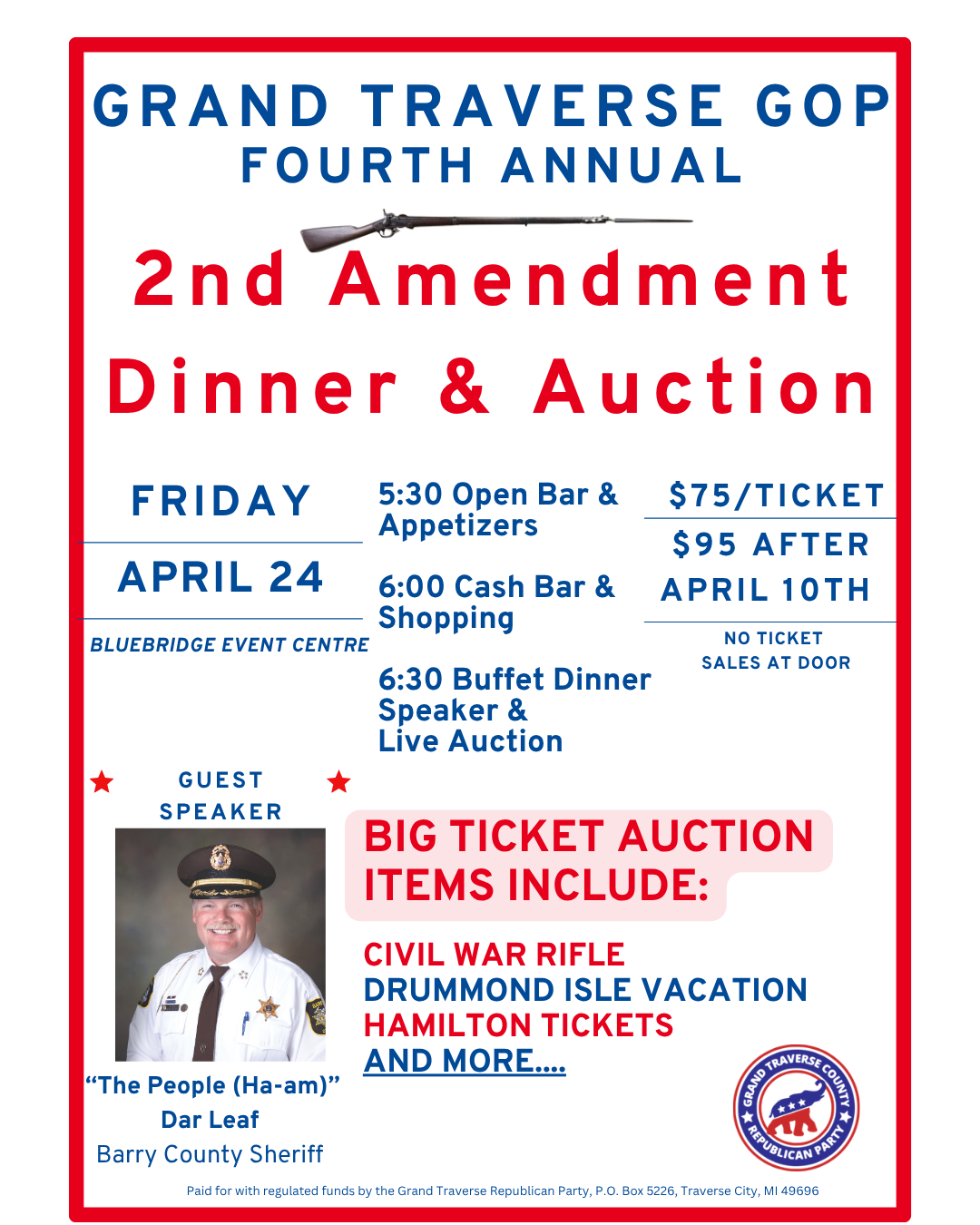 GRAND TRAVERSE GOP
FOURTH ANNUAL

2nd Amendment
Dinner & Auction

FRIDAY

APRIL 24

BLUEBRIDGE EVENT CENTRE

5:30 Open Bar & Appetizers

6:00 Cash Bar & Shopping

6:30 Buffet Dinner
Speaker &
Live Auction

$75/TICKET

$95 AFTER APRIL 10TH

NO TICKET SALES AT DOOR

GUEST SPEAKER

"The People (Ha-am)"
Dar Leaf
Barry County Sheriff

BIG TICKET AUCTION ITEMS INCLUDE:

CIVIL WAR RIFLE
DRUMMOND ISLE VACATION
HAMILTON TICKETS
AND MORE....

GRAND TRAVERSE COUNTY REPUBLICAN PARTY

Paid for with regulated funds by the Grand Traverse Republican Party, P.O. Box 5226, Traverse City, MI 49696